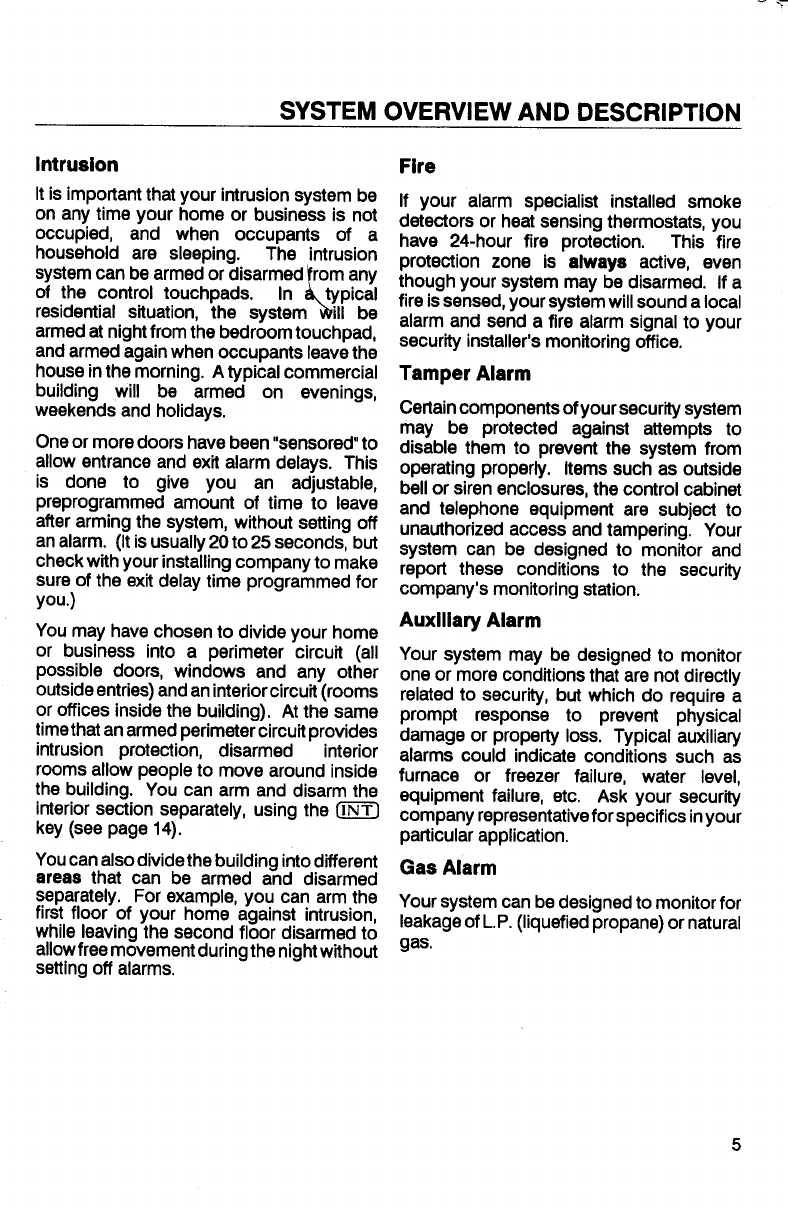 SYSTEM OVERVIEW AND DESCRIPTION

Intrusion

It is important that your intrusion system be on any time your home or business is not occupied, and when occupants of a household are sleeping. The intrusion system can be armed or disarmed from any of the control touchpads. In a typical residential situation, the system will be armed at night from the bedroom touchpad, and armed again when occupants leave the house in the morning. A typical commercial building will be armed on evenings, weekends and holidays.

One or more doors have been "sensored" to allow entrance and exit alarm delays. This is done to give you an adjustable, preprogrammed amount of time to leave after arming the system, without setting off an alarm. (It is usually 20 to 25 seconds, but check with your installing company to make sure of the exit delay time programmed for you.)

You may have chosen to divide your home or business into a perimeter circuit (all possible doors, windows and any other outside entries) and an interior circuit (rooms or offices inside the building). At the same time that an armed perimeter circuit provides intrusion protection, disarmed interior rooms allow people to move around inside the building. You can arm and disarm the interior section separately, using the INT key (see page 14).

You can also divide the building into different areas that can be armed and disarmed separately. For example, you can arm the first floor of your home against intrusion, while leaving the second floor disarmed to allow free movement during the night without setting off alarms.

Fire

If your alarm specialist installed smoke detectors or heat sensing thermostats, you have 24-hour fire protection. This fire protection zone is always active, even though your system may be disarmed. If a fire is sensed, your system will sound a local alarm and send a fire alarm signal to your security installer's monitoring office.

Tamper Alarm

Certain components of your security system may be protected against attempts to disable them to prevent the system from operating properly. Items such as outside bell or siren enclosures, the control cabinet and telephone equipment are subject to unauthorized access and tampering. Your system can be designed to monitor and report these conditions to the security company's monitoring station.

Auxiliary Alarm

Your system may be designed to monitor one or more conditions that are not directly related to security, but which do require a prompt response to prevent physical damage or property loss. Typical auxiliary alarms could indicate conditions such as furnace or freezer failure, water level, equipment failure, etc. Ask your security company representative for specifics in your particular application.

Gas Alarm

Your system can be designed to monitor for leakage of L.P. (liquefied propane) or natural gas.

5